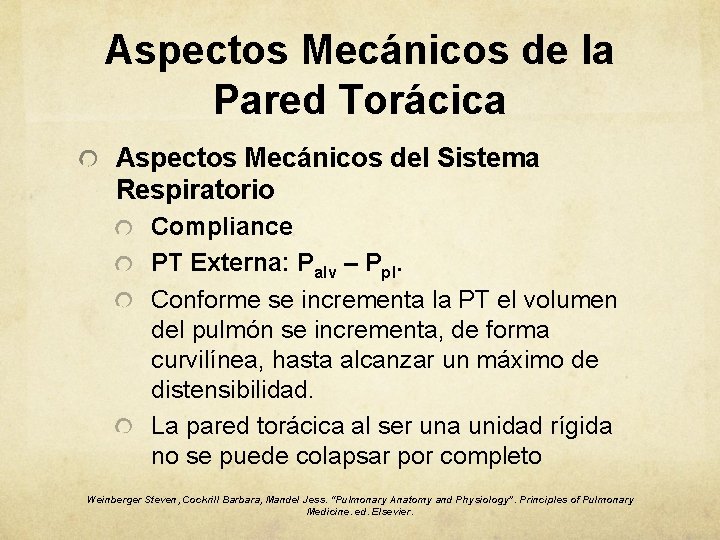 Aspectos Mecánicos de la Pared Torácica

Aspectos Mecánicos del Sistema Respiratorio

Compliance

PT Externa: $P_{alv} – P_{pl}$.

Conforme se incrementa la PT el volumen del pulmón se incrementa, de forma curvilínea, hasta alcanzar un máximo de distensibilidad.

La pared torácica al ser una unidad rígida no se puede colapsar por completo

Weinberger Steven, Cockrill Barbara, Mandel Jess. "Pulmonary Anatomy and Physiology". Principles of Pulmonary Medicine. ed. Elsevier.